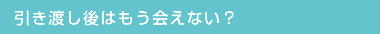 引き渡し後はもう会えない？